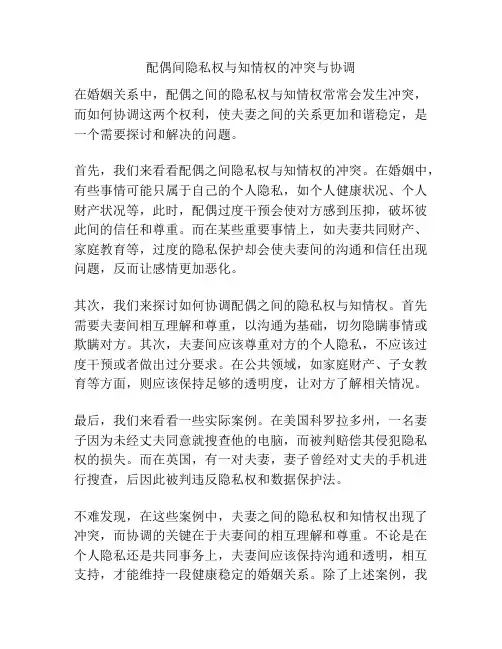 配偶间隐私权与知情权的冲突与协调

在婚姻关系中，配偶之间的隐私权与知情权常常会发生冲突，而如何协调这两个权利，使夫妻之间的关系更加和谐稳定，是一个需要探讨和解决的问题。

首先，我们来看看配偶之间隐私权与知情权的冲突。在婚姻中，有些事情可能只属于自己的个人隐私，如个人健康状况、个人财产状况等，此时，配偶过度干预会使对方感到压抑，破坏彼此间的信任和尊重。而在某些重要事情上，如夫妻共同财产、家庭教育等，过度的隐私保护却会使夫妻间的沟通和信任出现问题，反而让感情更加恶化。

其次，我们来探讨如何协调配偶之间的隐私权与知情权。首先需要夫妻间相互理解和尊重，以沟通为基础，切勿隐瞒事情或欺瞒对方。其次，夫妻间应该尊重对方的个人隐私，不应该过度干预或者做出过分要求。在公共领域，如家庭财产、子女教育等方面，则应该保持足够的透明度，让对方了解相关情况。

最后，我们来看看一些实际案例。在美国科罗拉多州，一名妻子因为未经丈夫同意就搜查他的电脑，而被判赔偿其侵犯隐私权的损失。而在英国，有一对夫妻，妻子曾经对丈夫的手机进行搜查，后因此被判违反隐私权和数据保护法。

不难发现，在这些案例中，夫妻之间的隐私权和知情权出现了冲突，而协调的关键在于夫妻间的相互理解和尊重。不论是在个人隐私还是共同事务上，夫妻间应该保持沟通和透明，相互支持，才能维持一段健康稳定的婚姻关系。除了上述案例，我